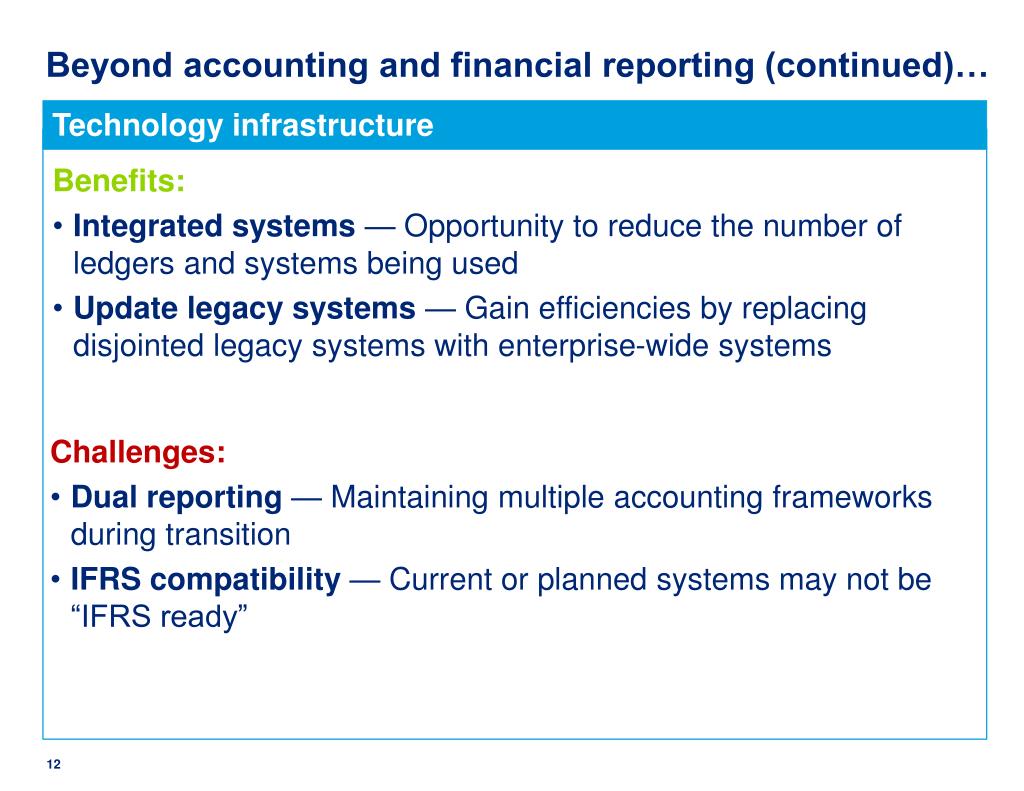 Beyond accounting and financial reporting (continued)…

Technology infrastructure

Benefits:

• Integrated systems — Opportunity to reduce the number of ledgers and systems being used

• Update legacy systems — Gain efficiencies by replacing disjointed legacy systems with enterprise-wide systems

Challenges:

• Dual reporting — Maintaining multiple accounting frameworks during transition

• IFRS compatibility — Current or planned systems may not be “IFRS ready”

12